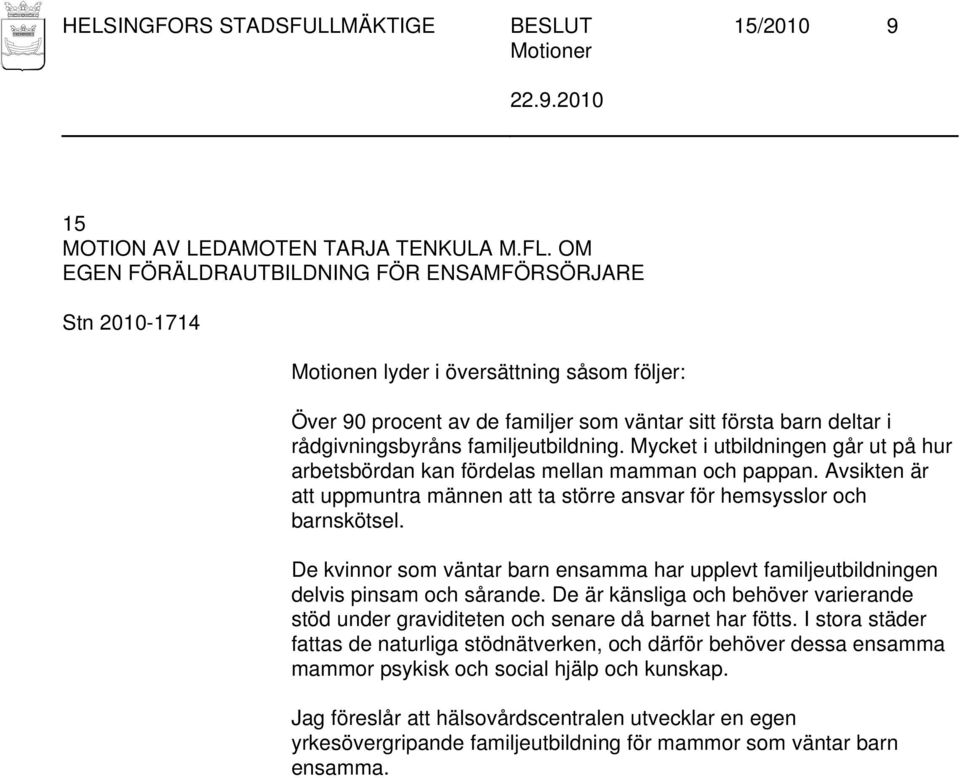 HELSINGFORS STADSFULLMÄKTIGE BESLUT 15/2010 9
Motioner

22.9.2010

15
MOTION AV LEDAMOTEN TARJA TENKULA M.FL. OM EGEN FÖRÄLDRAUTBILDNING FÖR ENSAMFÖRSÖRJARE

Stn 2010-1714

Motionen lyder i översättning såsom följer:

Över 90 procent av de familjer som väntar sitt första barn deltar i rådgivningsbyråns familjeutbildning. Mycket i utbildningen går ut på hur arbetsbördan kan fördelas mellan mamman och pappan. Avsikten är att uppmuntra männen att ta större ansvar för hemsysslor och barnskötsel.

De kvinnor som väntar barn ensamma har upplevt familjeutbildningen delvis pinsam och sårande. De är känsliga och behöver varierande stöd under graviditeten och senare då barnet har fötts. I stora städer fattas de naturliga stödnätverken, och därför behöver dessa ensamma mammor psykisk och social hjälp och kunskap.

Jag föreslår att hälsovårdscentralen utvecklar en egen yrkesövergripande familjeutbildning för mammor som väntar barn ensamma.